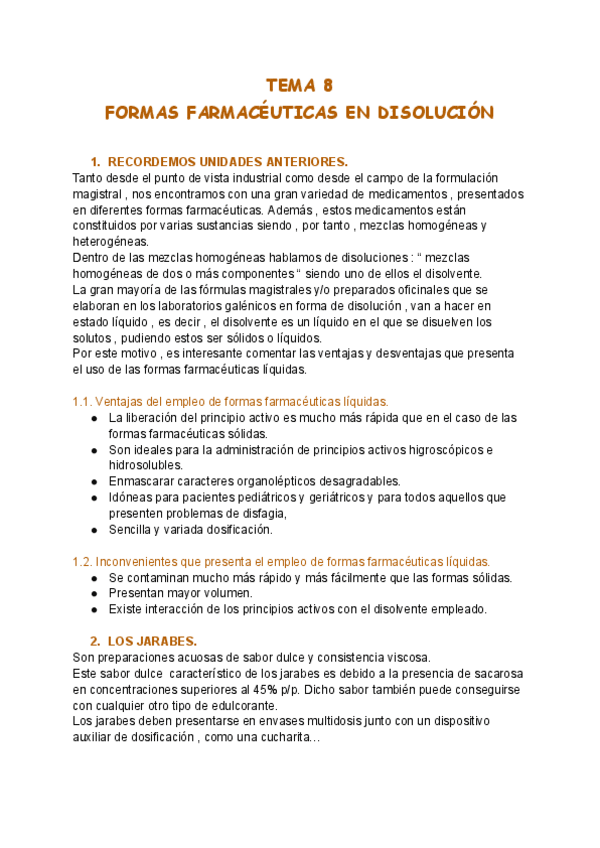 TEMA 8
FORMAS FARMACÉUTICAS EN DISOLUCIÓN

1. RECORDEMOS UNIDADES ANTERIORES.
Tanto desde el punto de vista industrial como desde el campo de la formulación magistral , nos encontramos con una gran variedad de medicamentos , presentados en diferentes formas farmacéuticas. Además , estos medicamentos están constituidos por varias sustancias siendo , por tanto , mezclas homogéneas y heterogéneas.
Dentro de las mezclas homogéneas hablamos de disoluciones : “ mezclas homogéneas de dos o más componentes “ siendo uno de ellos el disolvente.
La gran mayoría de las fórmulas magistrales y/o preparados oficinales que se elaboran en los laboratorios galénicos en forma de disolución , van a hacer en estado líquido , es decir , el disolvente es un líquido en el que se disuelven los solutos , pudiendo estos ser sólidos o líquidos.
Por este motivo , es interesante comentar las ventajas y desventajas que presenta el uso de las formas farmacéuticas líquidas.

1.1. Ventajas del empleo de formas farmacéuticas líquidas.
● La liberación del principio activo es mucho más rápida que en el caso de las formas farmacéuticas sólidas.
● Son ideales para la administración de principios activos higroscópicos e hidrosolubles.
● Enmascarar caracteres organolépticos desagradables.
● Idóneas para pacientes pediátricos y geriátricos y para todos aquellos que presenten problemas de disfagia,
● Sencilla y variada dosificación.

1.2. Inconvenientes que presenta el empleo de formas farmacéuticas líquidas.
● Se contaminan mucho más rápido y más fácilmente que las formas sólidas.
● Presentan mayor volumen.
● Existe interacción de los principios activos con el disolvente empleado.

2. LOS JARABES.
Son preparaciones acuosas de sabor dulce y consistencia viscosa.
Este sabor dulce característico de los jarabes es debido a la presencia de sacarosa en concentraciones superiores al 45% p/p. Dicho sabor también puede conseguirse con cualquier otro tipo de edulcorante.
Los jarabes deben presentarse en envases multidosis junto con un dispositivo auxiliar de dosificación , como una cucharita…